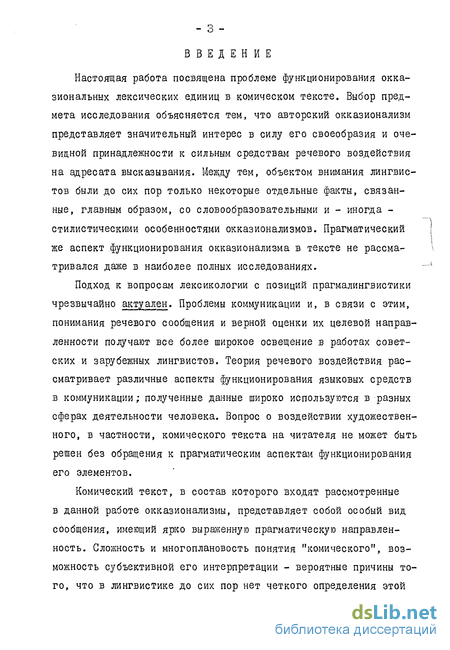 - 3 -

ВВЕДЕНИЕ

Настоящая работа посвящена проблеме функционирования окказиональных лексических единиц в комическом тексте. Выбор предмета исследования объясняется тем, что авторский окказионализм представляет значительный интерес в силу его своеобразия и очевидной принадлежности к сильным средствам речевого воздействия на адресата высказывания. Между тем, объектом внимания лингвистов были до сих пор только некоторые отдельные факты, связанные, главным образом, со словообразовательными и - иногда - стилистическими особенностями окказионализмов. Прагматический же аспект функционирования окказионализма в тексте не рассматривался даже в наиболее полных исследованиях.

Подход к вопросам лексикологии с позиций прагмалингвистики чрезвычайно актуален. Проблемы коммуникации и, в связи с этим, понимания речевого сообщения и верной оценки их целевой направленности получают все более широкое освещение в работах советских и зарубежных лингвистов. Теория речевого воздействия рассматривает различные аспекты функционирования языковых средств в коммуникации; полученные данные широко используются в разных сферах деятельности человека. Вопрос о воздействии художественного, в частности, комического текста на читателя не может быть решен без обращения к прагматическим аспектам функционирования его элементов.

Комический текст, в состав которого входят рассмотренные в данной работе окказионализмы, представляет собой особый вид сообщения, имеющий ярко выраженную прагматическую направленность. Сложность и многоплановость понятия "комического", возможность субъективной его интерпретации - вероятные причины того, что в лингвистике до сих пор нет четкого определения этой

dsLib.net
библиотека диссертаций